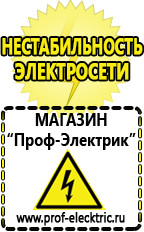 НЕСТАБИЛЬНОСТЬ
ЭЛЕКТРОСЕТИ

МАГАЗИН
“Проф-Электрик”

www.prof-electric.ru